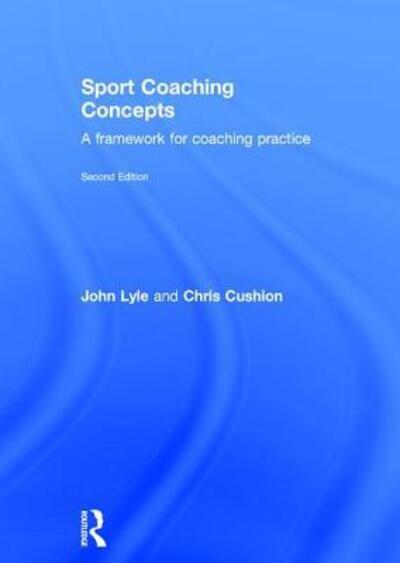 Sport Coaching Concepts

A framework for coaching practice

Second Edition

John Lyle and Chris Cushion

ROUTLEDGE